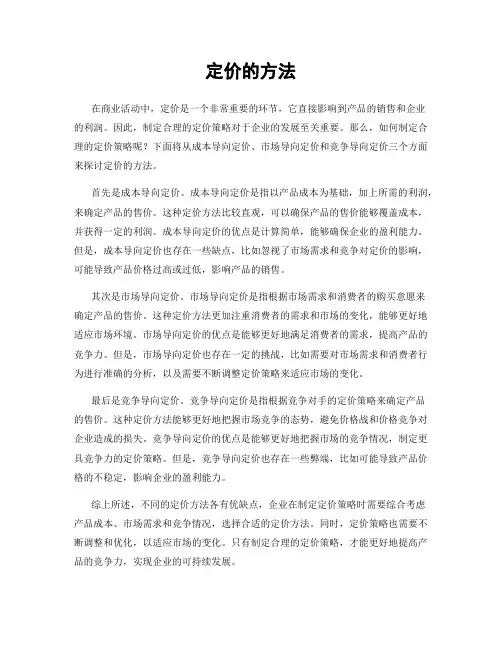 定价的方法

在商业活动中，定价是一个非常重要的环节，它直接影响到产品的销售和企业的利润。因此，制定合理的定价策略对于企业的发展至关重要。那么，如何制定合理的定价策略呢？下面将从成本导向定价、市场导向定价和竞争导向定价三个方面来探讨定价的方法。

首先是成本导向定价。成本导向定价是指以产品成本为基础，加上所需的利润，来确定产品的售价。这种定价方法比较直观，可以确保产品的售价能够覆盖成本，并获得一定的利润。成本导向定价的优点是计算简单，能够确保企业的盈利能力。但是，成本导向定价也存在一些缺点，比如忽视了市场需求和竞争对定价的影响，可能导致产品价格过高或过低，影响产品的销售。

其次是市场导向定价。市场导向定价是指根据市场需求和消费者的购买意愿来确定产品的售价。这种定价方法更加注重消费者的需求和市场的变化，能够更好地适应市场环境。市场导向定价的优点是能够更好地满足消费者的需求，提高产品的竞争力。但是，市场导向定价也存在一定的挑战，比如需要对市场需求和消费者行为进行准确的分析，以及需要不断调整定价策略来适应市场的变化。

最后是竞争导向定价。竞争导向定价是指根据竞争对手的定价策略来确定产品的售价。这种定价方法能够更好地把握市场竞争的态势，避免价格战和价格竞争对企业造成的损失。竞争导向定价的优点是能够更好地把握市场的竞争情况，制定更具竞争力的定价策略。但是，竞争导向定价也存在一些弊端，比如可能导致产品价格的不稳定，影响企业的盈利能力。

综上所述，不同的定价方法各有优缺点，企业在制定定价策略时需要综合考虑产品成本、市场需求和竞争情况，选择合适的定价方法。同时，定价策略也需要不断调整和优化，以适应市场的变化。只有制定合理的定价策略，才能更好地提高产品的竞争力，实现企业的可持续发展。